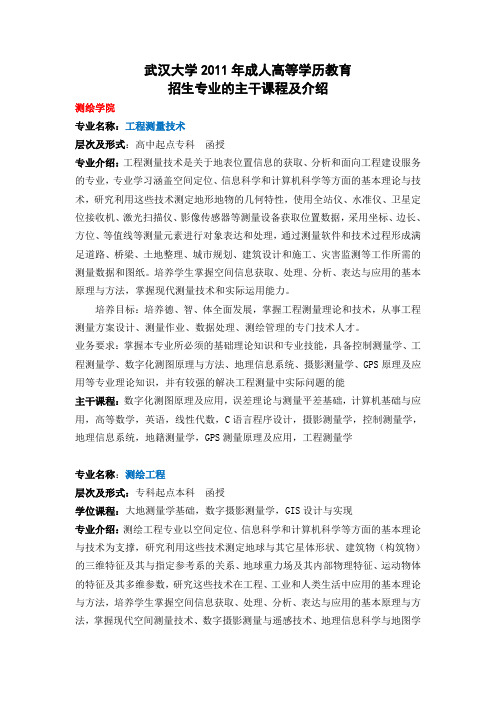 武汉大学 2011 年成人高等学历教育
招生专业的主干课程及介绍

测绘学院

专业名称：工程测量技术

层次及形式：高中起点专科　函授

专业介绍：工程测量技术是关于地表位置信息的获取、分析和面向工程建设服务的专业，专业学习涵盖空间定位、信息科学和计算机科学等方面的基本理论与技术，研究利用这些技术测定地形地物的几何特性，使用全站仪、水准仪、卫星定位接收机、激光扫描仪、影像传感器等测量设备获取位置数据，采用坐标、边长、方位、等值线等测量元素进行对象表达和处理，通过测量软件和技术过程形成满足道路、桥梁、土地整理、城市规划、建筑设计和施工、灾害监测等工作所需的测量数据和图纸。培养学生掌握空间信息获取、处理、分析、表达与应用的基本原理与方法，掌握现代测量技术和实际运用能力。

培养目标：培养德、智、体全面发展，掌握工程测量理论和技术，从事工程测量方案设计、测量作业、数据处理、测绘管理的专门技术人才。

业务要求：掌握本专业所必须的基础理论知识和专业技能，具备控制测量学、工程测量学、数字化测图原理与方法、地理信息系统、摄影测量学、GPS 原理及应用等专业理论知识，并有较强的解决工程测量中实际问题的能

主干课程：数字化测图原理及应用，误差理论与测量平差基础，计算机基础与应用，高等数学，英语，线性代数，C 语言程序设计，摄影测量学，控制测量学，地理信息系统，地籍测量学，GPS 测量原理及应用，工程测量学

专业名称：测绘工程

层次及形式：专科起点本科　函授

学位课程：大地测量学基础，数字摄影测量学，GIS 设计与实现

专业介绍：测绘工程专业以空间定位、信息科学和计算机科学等方面的基本理论与技术为支撑，研究利用这些技术测定地球与其它星体形状、建筑物（构筑物）的三维特征及其与指定参考系的关系、地球重力场及其内部物理特征、运动物体的特征及其多维参数，研究这些技术在工程、工业和人类生活中应用的基本理论与方法，培养学生掌握空间信息获取、处理、分析、表达与应用的基本原理与方法，掌握现代空间测量技术、数字摄影测量与遥感技术、地理信息科学与地图学